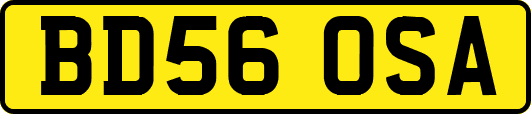 BD56 OSA